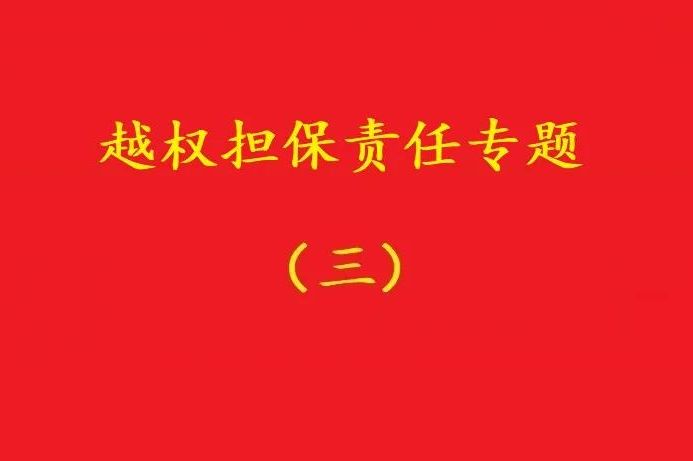 越权担保责任专题

（三）